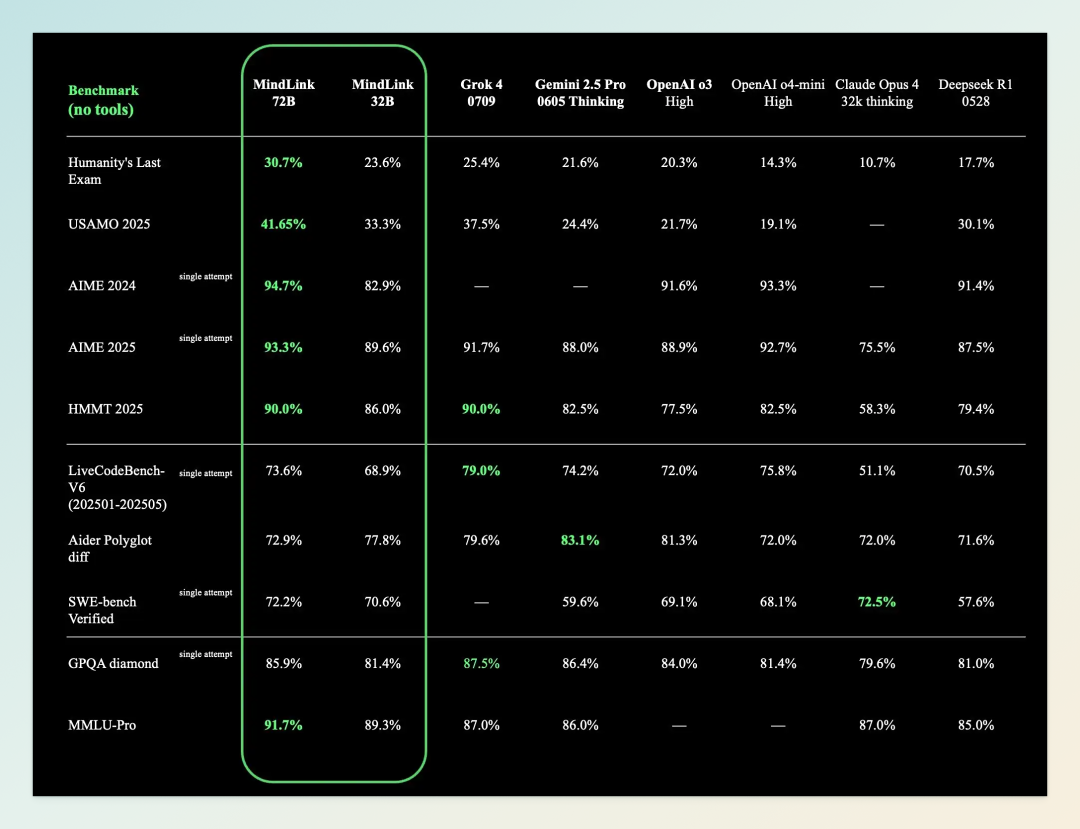 | Benchmark (no tools) | | MindLink 72B | MindLink 32B | Grok 4 0709 | Gemini 2.5 Pro 0605 Thinking | OpenAI o3 High | OpenAI o4-mini High | Claude Opus 4 32k thinking | Deepseek R1 0528 |
|---|---|---|---|---|---|---|---|---|---|
| Humanity's Last Exam | | 30.7% | 23.6% | 25.4% | 21.6% | 20.3% | 14.3% | 10.7% | 17.7% |
| USAMO 2025 | | 41.65% | 33.3% | 37.5% | 24.4% | 21.7% | 19.1% | — | 30.1% |
| AIME 2024 | single attempt | 94.7% | 82.9% | — | — | 91.6% | 93.3% | — | 91.4% |
| AIME 2025 | single attempt | 93.3% | 89.6% | 91.7% | 88.0% | 88.9% | 92.7% | 75.5% | 87.5% |
| HMMT 2025 | | 90.0% | 86.0% | 90.0% | 82.5% | 77.5% | 82.5% | 58.3% | 79.4% |
| LiveCodeBench-V6 (202501-202505) | single attempt | 73.6% | 68.9% | 79.0% | 74.2% | 72.0% | 75.8% | 51.1% | 70.5% |
| Aider Polyglot diff | | 72.9% | 77.8% | 79.6% | 83.1% | 81.3% | 72.0% | 72.0% | 71.6% |
| SWE-bench Verified | single attempt | 72.2% | 70.6% | — | 59.6% | 69.1% | 68.1% | 72.5% | 57.6% |
| GPQA diamond | single attempt | 85.9% | 81.4% | 87.5% | 86.4% | 84.0% | 81.4% | 79.6% | 81.0% |
| MMLU-Pro | | 91.7% | 89.3% | 87.0% | 86.0% | — | — | 87.0% | 85.0% |